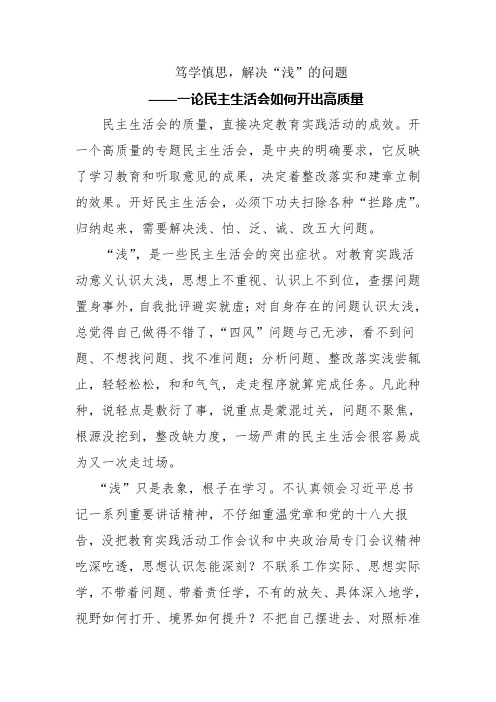 笃学慎思，解决“浅”的问题

——一论民主生活会如何开出高质量

民主生活会的质量，直接决定教育实践活动的成效。开一个高质量的专题民主生活会，是中央的明确要求，它反映了学习教育和听取意见的成果，决定着整改落实和建章立制的效果。开好民主生活会，必须下功夫扫除各种“拦路虎”。归纳起来，需要解决浅、怕、泛、诚、改五大问题。

“浅”，是一些民主生活会的突出症状。对教育实践活动意义认识太浅，思想上不重视、认识上不到位，查摆问题置身事外，自我批评避实就虚；对自身存在的问题认识太浅，总觉得自己做得不错了，“四风”问题与己无涉，看不到问题、不想找问题、找不准问题；分析问题、整改落实浅尝辄止，轻轻松松，和和气气，走走程序就算完成任务。凡此种种，说轻点是敷衍了事，说重点是蒙混过关，问题不聚焦，根源没挖到，整改缺力度，一场严肃的民主生活会很容易成为又一次走过场。

“浅”只是表象，根子在学习。不认真领会习近平总书记一系列重要讲话精神，不仔细重温党章和党的十八大报告，没把教育实践活动工作会议和中央政治局专门会议精神吃深吃透，思想认识怎能深刻？不联系工作实际、思想实际学，不带着问题、带着责任学，不有的放矢、具体深入地学，视野如何打开、境界如何提升？不把自己摆进去、对照标准